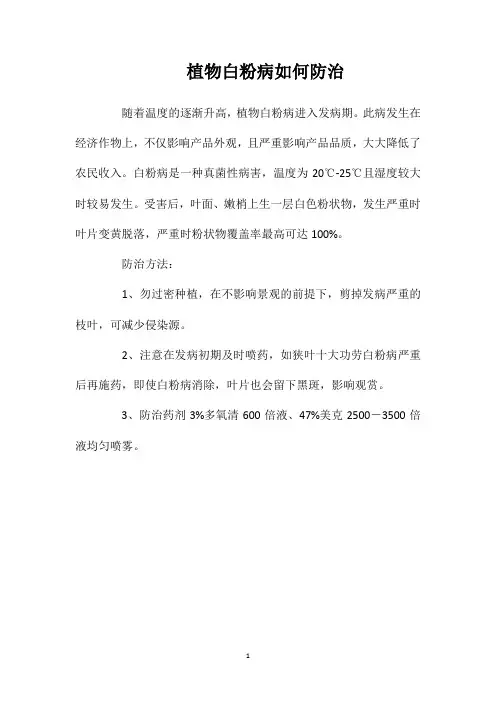 植物白粉病如何防治

随着温度的逐渐升高，植物白粉病进入发病期。此病发生在经济作物上，不仅影响产品外观，且严重影响产品品质，大大降低了农民收入。白粉病是一种真菌性病害，温度为 20℃-25℃且湿度较大时较易发生。受害后，叶面、嫩梢上生一层白色粉状物，发生严重时叶片变黄脱落，严重时粉状物覆盖率最高可达 100%。

防治方法：

1、勿过密种植，在不影响景观的前提下，剪掉发病严重的枝叶，可减少侵染源。

2、注意在发病初期及时喷药，如狭叶十大功劳白粉病严重后再施药，即使白粉病消除，叶片也会留下黑斑，影响观赏。

3、防治药剂 3%多氧清 600 倍液、47%美克 2500－3500 倍液均匀喷雾。

1